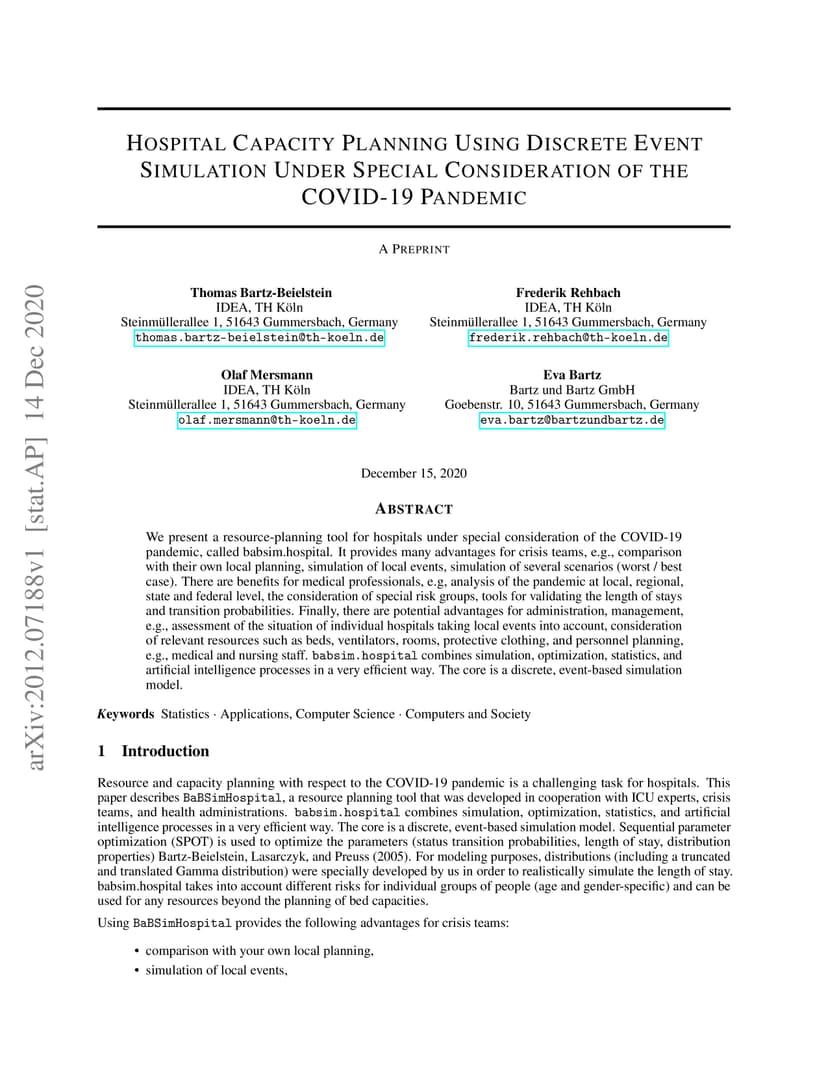 arXiv:2012.07188v1 [stat.AP] 14 Dec 2020

HOSPITAL CAPACITY PLANNING USING DISCRETE EVENT SIMULATION UNDER SPECIAL CONSIDERATION OF THE COVID-19 PANDEMIC

A PREPRINT

Thomas Bartz-Beielstein
IDEA, TH Köln
Steinmüllerallee 1, 51643 Gummersbach, Germany
thomas.bartz-beielstein@th-koeln.de

Frederik Rehbach
IDEA, TH Köln
Steinmüllerallee 1, 51643 Gummersbach, Germany
frederik.rehbach@th-koeln.de

Olaf Mersmann
IDEA, TH Köln
Steinmüllerallee 1, 51643 Gummersbach, Germany
olaf.mersmann@th-koeln.de

Eva Bartz
Bartz und Bartz GmbH
Goebenstr. 10, 51643 Gummersbach, Germany
eva.bartz@bartzundbartz.de

December 15, 2020

ABSTRACT

We present a resource-planning tool for hospitals under special consideration of the COVID-19 pandemic, called babsim.hospital. It provides many advantages for crisis teams, e.g., comparison with their own local planning, simulation of local events, simulation of several scenarios (worst / best case). There are benefits for medical professionals, e.g, analysis of the pandemic at local, regional, state and federal level, the consideration of special risk groups, tools for validating the length of stays and transition probabilities. Finally, there are potential advantages for administration, management, e.g., assessment of the situation of individual hospitals taking local events into account, consideration of relevant resources such as beds, ventilators, rooms, protective clothing, and personnel planning, e.g., medical and nursing staff. babsim.hospital combines simulation, optimization, statistics, and artificial intelligence processes in a very efficient way. The core is a discrete, event-based simulation model.

Keywords Statistics · Applications, Computer Science · Computers and Society

1 Introduction

Resource and capacity planning with respect to the COVID-19 pandemic is a challenging task for hospitals. This paper describes BaBSimHospital, a resource planning tool that was developed in cooperation with ICU experts, crisis teams, and health administrations. babsim.hospital combines simulation, optimization, statistics, and artificial intelligence processes in a very efficient way. The core is a discrete, event-based simulation model. Sequential parameter optimization (SPOT) is used to optimize the parameters (status transition probabilities, length of stay, distribution properties) Bartz-Beielstein, Lasarczyk, and Preuss (2005). For modeling purposes, distributions (including a truncated and translated Gamma distribution) were specially developed by us in order to realistically simulate the length of stay. babsim.hospital takes into account different risks for individual groups of people (age and gender-specific) and can be used for any resources beyond the planning of bed capacities.

Using BaBSimHospital provides the following advantages for crisis teams:

• comparison with your own local planning,
• simulation of local events,